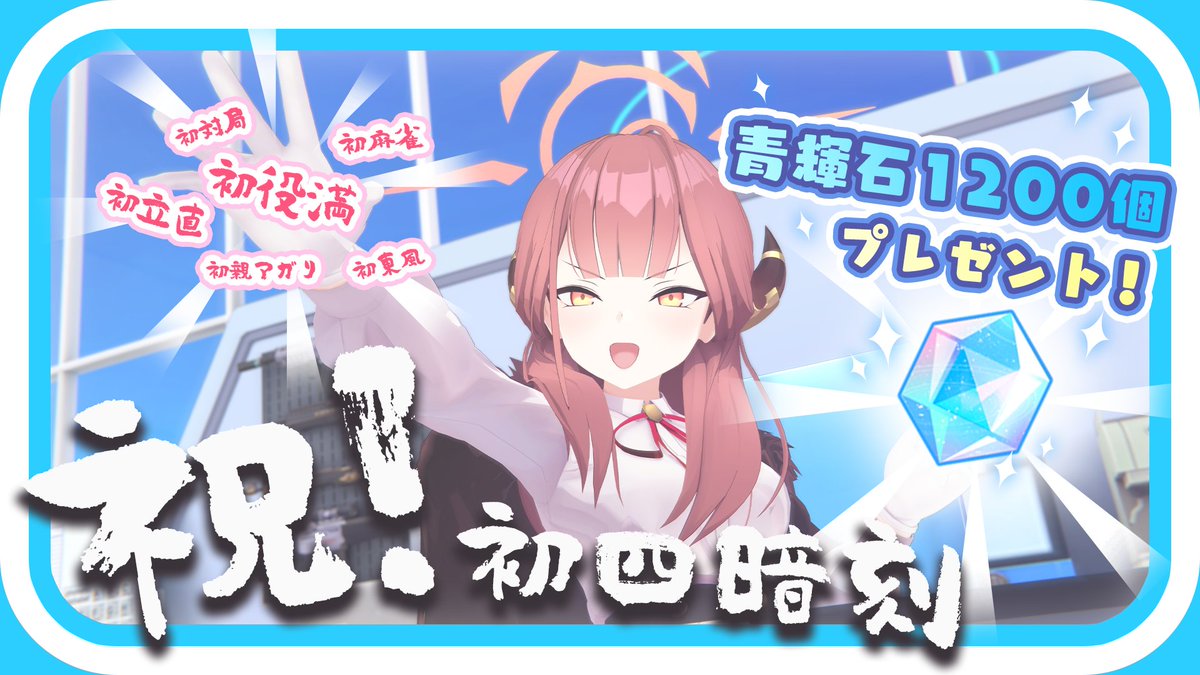 初対局
初麻雀
初役満
初立直
初親アガリ
初東風

青輝石1200個
プレゼント!

祝!初四暗刻